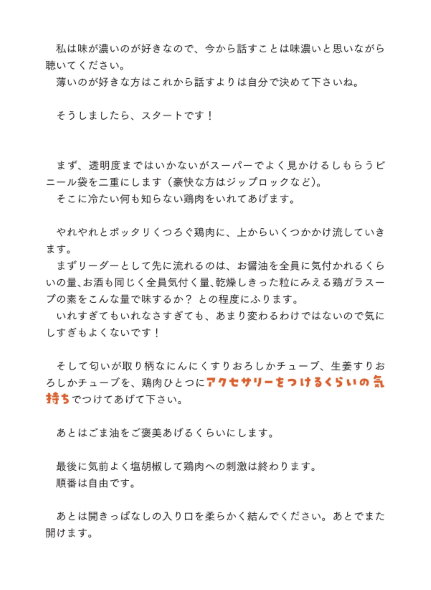 私は味が濃いのが好きなので、今から話すことは味濃いと思いながら聴いてください。
薄いのが好きな方はこれから話すよりは自分で決めて下さいね。

そうしましたら、スタートです！

まず、透明度まではいかないがスーパーでよく見かけるしもらうビニール袋を二重にします（豪快な方はジップロックなど）。
そこに冷たい何も知らない鶏肉をいれてあげます。

やれやれとポッタリくつろぐ鶏肉に、上からいくつかかけ流していきます。
まずリーダーとして先に流れるのは、お醤油を全員に気付かれるくらいの量、お酒も同じく全員気付く量、乾燥しきった粒にみえる鶏ガラスープの素をこんな量で味するか？ との程度にふります。
いれすぎてもいれなさすぎても、あまり変わるわけではないので気にしすぎもよくないです！

そして匂いが取り柄なにんにくすりおろしかチューブ、生姜すりおろしかチューブを、鶏肉ひとつにアクセサリーをつけるくらいの気持ちでつけてあげて下さい。

あとはごま油をご褒美あげるくらいにします。

最後に気前よく塩胡椒して鶏肉への刺激は終わります。
順番は自由です。

あとは開きっぱなしの入り口を柔らかく結んでください。あとでまた開けます。